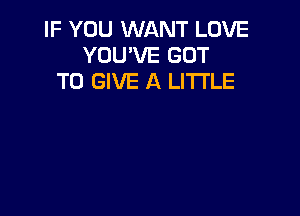 IF YOU WANT LOVE
YOU'VE GOT
TO GIVE A LITTLE